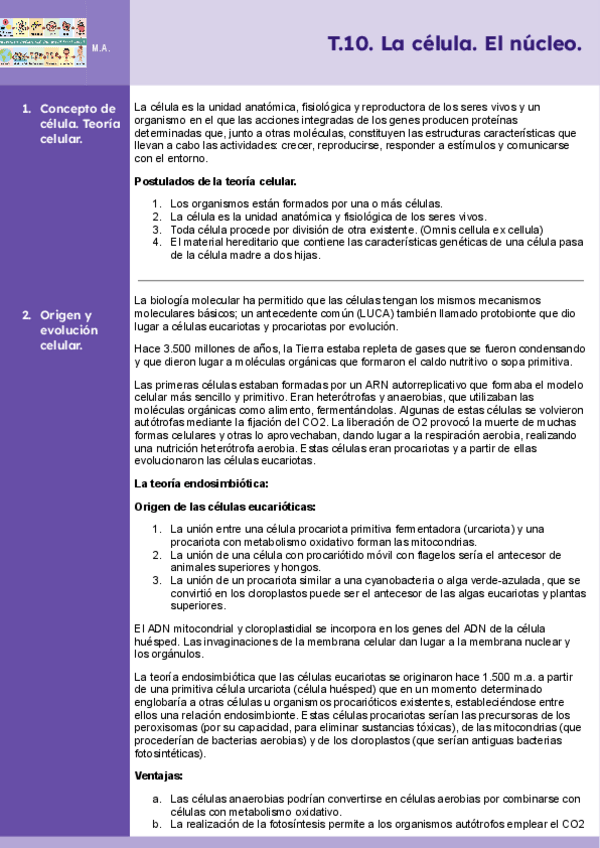 M.A.

T.10. La célula. El núcleo.

1. Concepto de célula. Teoría celular.

La célula es la unidad anatómica, fisiológica y reproductora de los seres vivos y un organismo en el que las acciones integradas de los genes producen proteínas determinadas que, junto a otras moléculas, constituyen las estructuras características que llevan a cabo las actividades: crecer, reproducirse, responder a estímulos y comunicarse con el entorno.

Postulados de la teoría celular.

1. Los organismos están formados por una o más células.
2. La célula es la unidad anatómica y fisiológica de los seres vivos.
3. Toda célula procede por división de otra existente. (Omnis cellula ex cellula)
4. El material hereditario que contiene las características genéticas de una célula pasa de la célula madre a dos hijas.

2. Origen y evolución celular.

La biología molecular ha permitido que las células tengan los mismos mecanismos moleculares básicos; un antecedente común (LUCA) también llamado protobionte que dio lugar a células eucariotas y procariotas por evolución.

Hace 3.500 millones de años, la Tierra estaba repleta de gases que se fueron condensando y que dieron lugar a moléculas orgánicas que formaron el caldo nutritivo o sopa primitiva.

Las primeras células estaban formadas por un ARN autorreplicativo que formaba el modelo celular más sencillo y primitivo. Eran heterótrofas y anaerobias, que utilizaban las moléculas orgánicas como alimento, fermentándolas. Algunas de estas células se volvieron autótrofas mediante la fijación del CO2. La liberación de O2 provocó la muerte de muchas formas celulares y otras lo aprovechaban, dando lugar a la respiración aerobia, realizando una nutrición heterótrofa aerobia. Estas células eran procariotas y a partir de ellas evolucionaron las células eucariotas.

La teoría endosimbiótica:

Origen de las células eucarióticas:

1. La unión entre una célula procariota primitiva fermentadora (urcariota) y una procariota con metabolismo oxidativo forman las mitocondrias.
2. La unión de una célula con procariótido móvil con flagelos sería el antecesor de animales superiores y hongos.
3. La unión de un procariota similar a una cyanobacteria o alga verde-azulada, que se convirtió en los cloroplastos puede ser el antecesor de las algas eucariotas y plantas superiores.

El ADN mitocondrial y cloroplastidial se incorpora en los genes del ADN de la célula huésped. Las invaginaciones de la membrana celular dan lugar a la membrana nuclear y los orgánulos.

La teoría endosimbiótica que las células eucariotas se originaron hace 1.500 m.a. a partir de una primitiva célula urcariota (célula huésped) que en un momento determinado englobaría a otras células u organismos procarióticos existentes, estableciéndose entre ellos una relación endosimbionte. Estas células procariotas serían las precursoras de los peroxisomas (por su capacidad, para eliminar sustancias tóxicas), de las mitocondrias (que procederían de bacterias aerobias) y de los cloroplastos (que serían antiguas bacterias fotosintéticas).

Ventajas:

a. Las células anaerobias podrían convertirse en células aerobias por combinarse con células con metabolismo oxidativo.
b. La realización de la fotosíntesis permite a los organismos autótrofos emplear el CO2